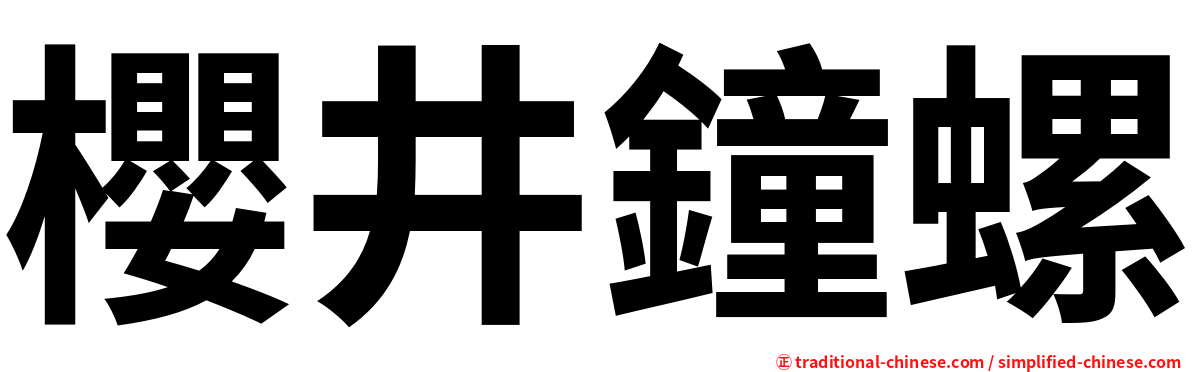 櫻井鐘螺

正 traditional-chinese.com / simplified-chinese.com